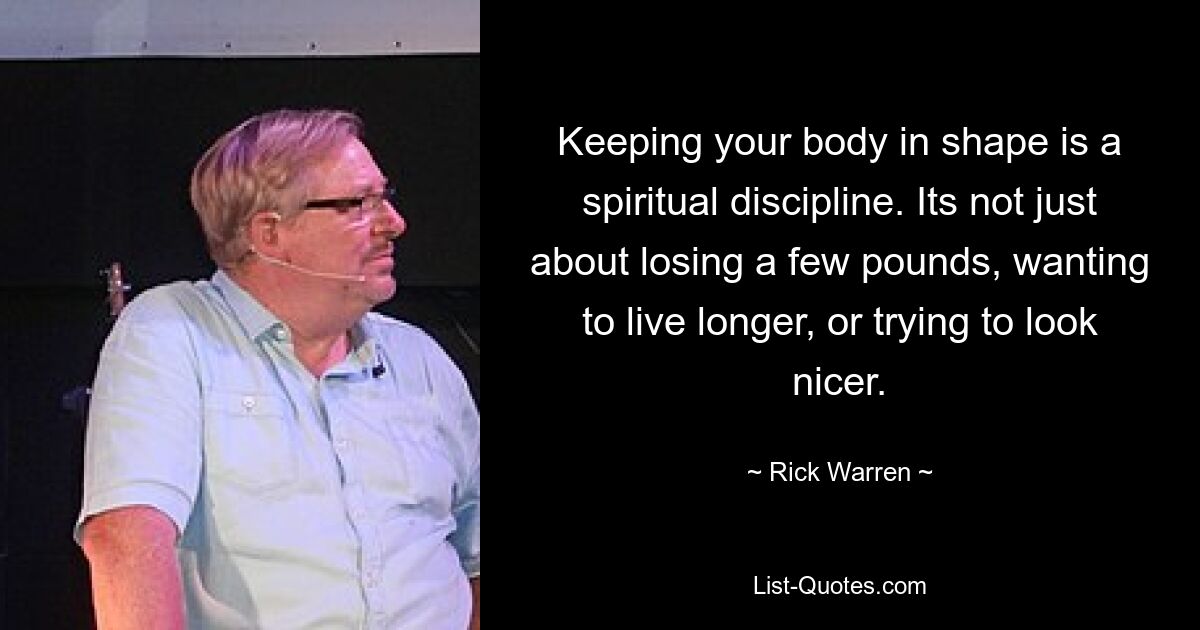 Keeping your body in shape is a spiritual discipline. Its not just about losing a few pounds, wanting to live longer, or trying to look nicer.

~ Rick Warren ~

List-Quotes.com